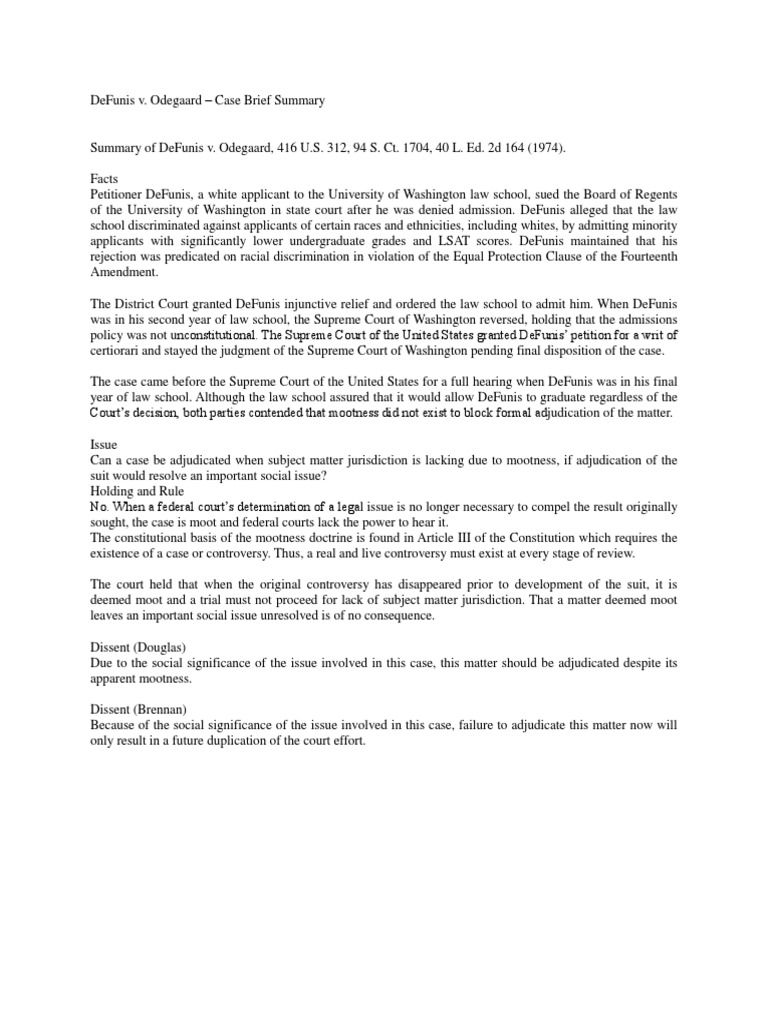 DeFunis v. Odegaard – Case Brief Summary

Summary of DeFunis v. Odegaard, 416 U.S. 312, 94 S. Ct. 1704, 40 L. Ed. 2d 164 (1974).

Facts
Petitioner DeFunis, a white applicant to the University of Washington law school, sued the Board of Regents of the University of Washington in state court after he was denied admission. DeFunis alleged that the law school discriminated against applicants of certain races and ethnicities, including whites, by admitting minority applicants with significantly lower undergraduate grades and LSAT scores. DeFunis maintained that his rejection was predicated on racial discrimination in violation of the Equal Protection Clause of the Fourteenth Amendment.

The District Court granted DeFunis injunctive relief and ordered the law school to admit him. When DeFunis was in his second year of law school, the Supreme Court of Washington reversed, holding that the admissions policy was not unconstitutional. The Supreme Court of the United States granted DeFunis' petition for a writ of certiorari and stayed the judgment of the Supreme Court of Washington pending final disposition of the case.

The case came before the Supreme Court of the United States for a full hearing when DeFunis was in his final year of law school. Although the law school assured that it would allow DeFunis to graduate regardless of the Court's decision, both parties contended that mootness did not exist to block formal adjudication of the matter.

Issue
Can a case be adjudicated when subject matter jurisdiction is lacking due to mootness, if adjudication of the suit would resolve an important social issue?
Holding and Rule
No. When a federal court's determination of a legal issue is no longer necessary to compel the result originally sought, the case is moot and federal courts lack the power to hear it.
The constitutional basis of the mootness doctrine is found in Article III of the Constitution which requires the existence of a case or controversy. Thus, a real and live controversy must exist at every stage of review.

The court held that when the original controversy has disappeared prior to development of the suit, it is deemed moot and a trial must not proceed for lack of subject matter jurisdiction. That a matter deemed moot leaves an important social issue unresolved is of no consequence.

Dissent (Douglas)
Due to the social significance of the issue involved in this case, this matter should be adjudicated despite its apparent mootness.

Dissent (Brennan)
Because of the social significance of the issue involved in this case, failure to adjudicate this matter now will only result in a future duplication of the court effort.